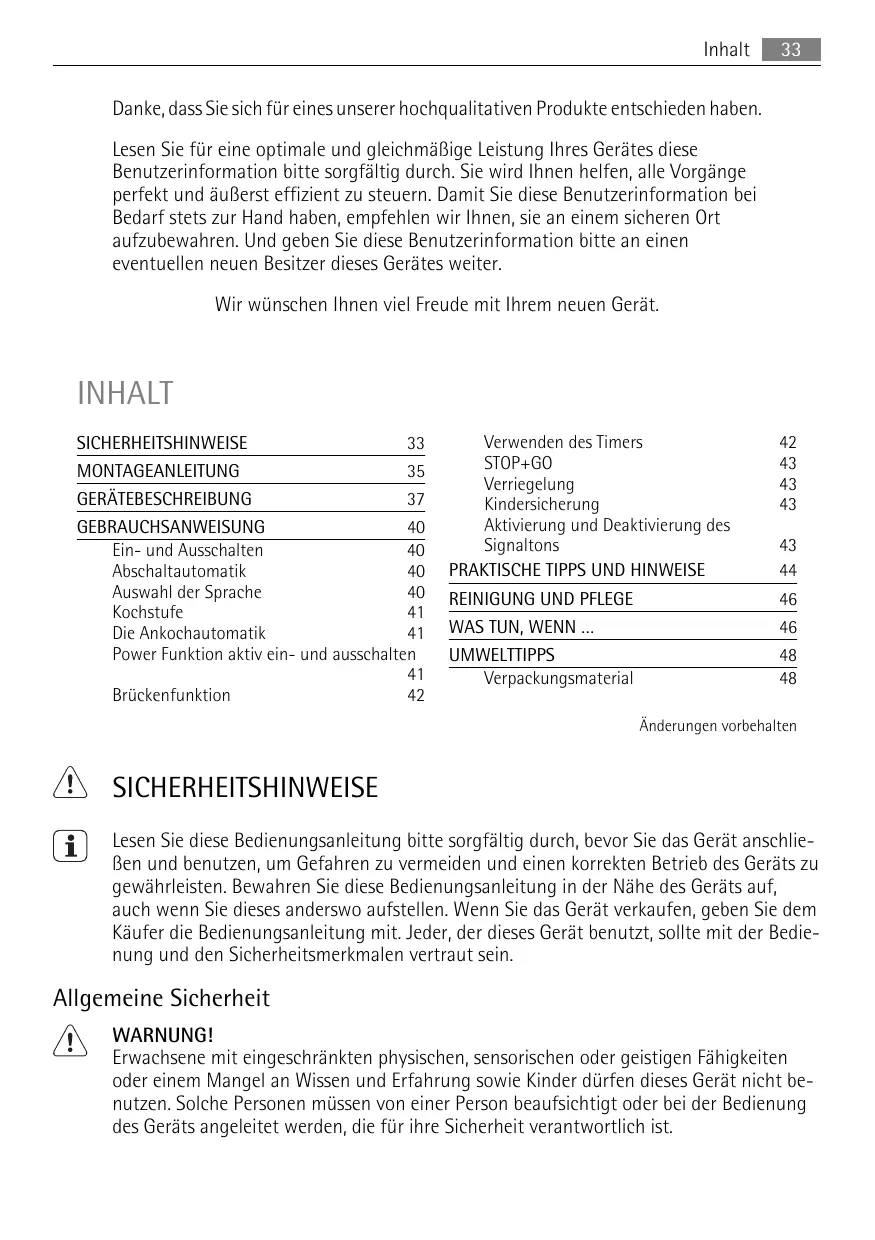 Inhalt 33

Danke, dass Sie sich für eines unserer hochqualitativen Produkte entschieden haben.

Lesen Sie für eine optimale und gleichmäßige Leistung Ihres Gerätes diese Benutzerinformation bitte sorgfältig durch. Sie wird Ihnen helfen, alle Vorgänge perfekt und äußerst effizient zu steuern. Damit Sie diese Benutzerinformation bei Bedarf stets zur Hand haben, empfehlen wir Ihnen, sie an einem sicheren Ort aufzubewahren. Und geben Sie diese Benutzerinformation bitte an einen eventuellen neuen Besitzer dieses Gerätes weiter.

Wir wünschen Ihnen viel Freude mit Ihrem neuen Gerät.

INHALT

SICHERHEITSHINWEISE 33
MONTAGEANLEITUNG 35
GERÄTEBESCHREIBUNG 37
GEBRAUCHSANWEISUNG 40
Ein- und Ausschalten 40
Abschaltautomatik 40
Auswahl der Sprache 40
Kochstufe 41
Die Ankochautomatik 41
Power Funktion aktiv ein- und ausschalten 41
Brückenfunktion 42

Verwenden des Timers 42
STOP+GO 43
Verriegelung 43
Kindersicherung 43
Aktivierung und Deaktivierung des Signaltons 43
PRAKTISCHE TIPPS UND HINWEISE 44
REINIGUNG UND PFLEGE 46
WAS TUN, WENN ... 46
UMWELTTIPPS 48
Verpackungsmaterial 48

Änderungen vorbehalten

SICHERHEITSHINWEISE

Lesen Sie diese Bedienungsanleitung bitte sorgfältig durch, bevor Sie das Gerät anschließen und benutzen, um Gefahren zu vermeiden und einen korrekten Betrieb des Geräts zu gewährleisten. Bewahren Sie diese Bedienungsanleitung in der Nähe des Geräts auf, auch wenn Sie dieses anderswo aufstellen. Wenn Sie das Gerät verkaufen, geben Sie dem Käufer die Bedienungsanleitung mit. Jeder, der dieses Gerät benutzt, sollte mit der Bedienung und den Sicherheitsmerkmalen vertraut sein.

Allgemeine Sicherheit

WARNUNG!
Erwachsene mit eingeschränkten physischen, sensorischen oder geistigen Fähigkeiten oder einem Mangel an Wissen und Erfahrung sowie Kinder dürfen dieses Gerät nicht benutzen. Solche Personen müssen von einer Person beaufsichtigt oder bei der Bedienung des Geräts angeleitet werden, die für ihre Sicherheit verantwortlich ist.